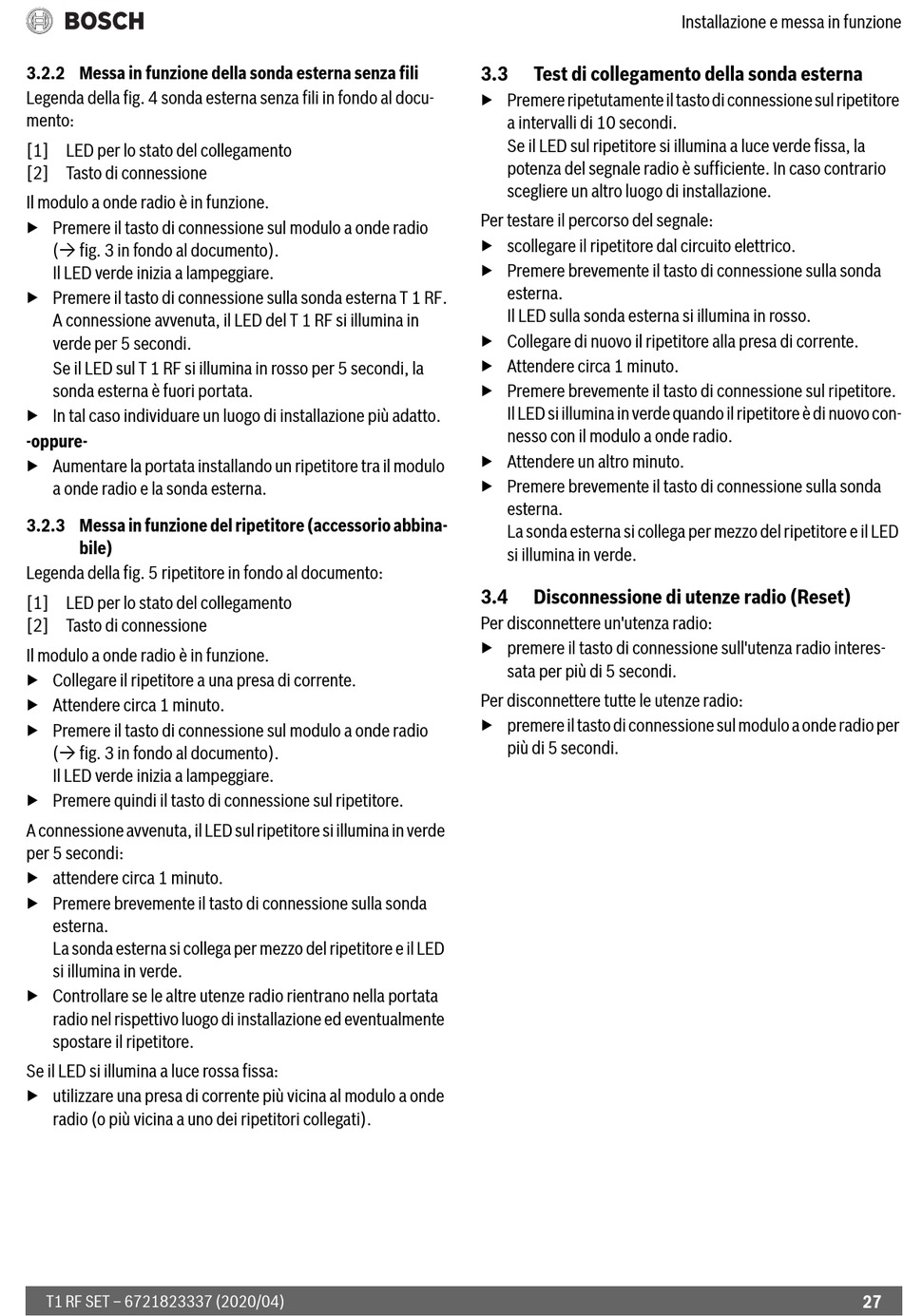 BOSCH

Installazione e messa in funzione

3.2.2 Messa in funzione della sonda esterna senza fili
Legenda della fig. 4 sonda esterna senza fili in fondo al documento:

[1] LED per lo stato del collegamento
[2] Tasto di connessione

Il modulo a onde radio è in funzione.
▶ Premere il tasto di connessione sul modulo a onde radio (→ fig. 3 in fondo al documento).
Il LED verde inizia a lampeggiare.
▶ Premere il tasto di connessione sulla sonda esterna T 1 RF.
A connessione avvenuta, il LED del T 1 RF si illumina in verde per 5 secondi.
Se il LED sul T 1 RF si illumina in rosso per 5 secondi, la sonda esterna è fuori portata.
▶ In tal caso individuare un luogo di installazione più adatto.
-oppure-
▶ Aumentare la portata installando un ripetitore tra il modulo a onde radio e la sonda esterna.

3.2.3 Messa in funzione del ripetitore (accessorio abbinabile)
Legenda della fig. 5 ripetitore in fondo al documento:

[1] LED per lo stato del collegamento
[2] Tasto di connessione

Il modulo a onde radio è in funzione.
▶ Collegare il ripetitore a una presa di corrente.
▶ Attendere circa 1 minuto.
▶ Premere il tasto di connessione sul modulo a onde radio (→ fig. 3 in fondo al documento).
Il LED verde inizia a lampeggiare.
▶ Premere quindi il tasto di connessione sul ripetitore.

A connessione avvenuta, il LED sul ripetitore si illumina in verde per 5 secondi:
▶ attendere circa 1 minuto.
▶ Premere brevemente il tasto di connessione sulla sonda esterna.
La sonda esterna si collega per mezzo del ripetitore e il LED si illumina in verde.
▶ Controllare se le altre utenze radio rientrano nella portata radio nel rispettivo luogo di installazione ed eventualmente spostare il ripetitore.

Se il LED si illumina a luce rossa fissa:
▶ utilizzare una presa di corrente più vicina al modulo a onde radio (o più vicina a uno dei ripetitori collegati).

3.3 Test di collegamento della sonda esterna
▶ Premere ripetutamente il tasto di connessione sul ripetitore a intervalli di 10 secondi.
Se il LED sul ripetitore si illumina a luce verde fissa, la potenza del segnale radio è sufficiente. In caso contrario scegliere un altro luogo di installazione.

Per testare il percorso del segnale:
▶ scollegare il ripetitore dal circuito elettrico.
▶ Premere brevemente il tasto di connessione sulla sonda esterna.
Il LED sulla sonda esterna si illumina in rosso.
▶ Collegare di nuovo il ripetitore alla presa di corrente.
▶ Attendere circa 1 minuto.
▶ Premere brevemente il tasto di connessione sul ripetitore.
Il LED si illumina in verde quando il ripetitore è di nuovo connesso con il modulo a onde radio.
▶ Attendere un altro minuto.
▶ Premere brevemente il tasto di connessione sulla sonda esterna.
La sonda esterna si collega per mezzo del ripetitore e il LED si illumina in verde.

3.4 Disconnessione di utenze radio (Reset)
Per disconnettere un'utenza radio:
▶ premere il tasto di connessione sull'utenza radio interessata per più di 5 secondi.

Per disconnettere tutte le utenze radio:
▶ premere il tasto di connessione sul modulo a onde radio per più di 5 secondi.

T1 RF SET – 6721823337 (2020/04) 27